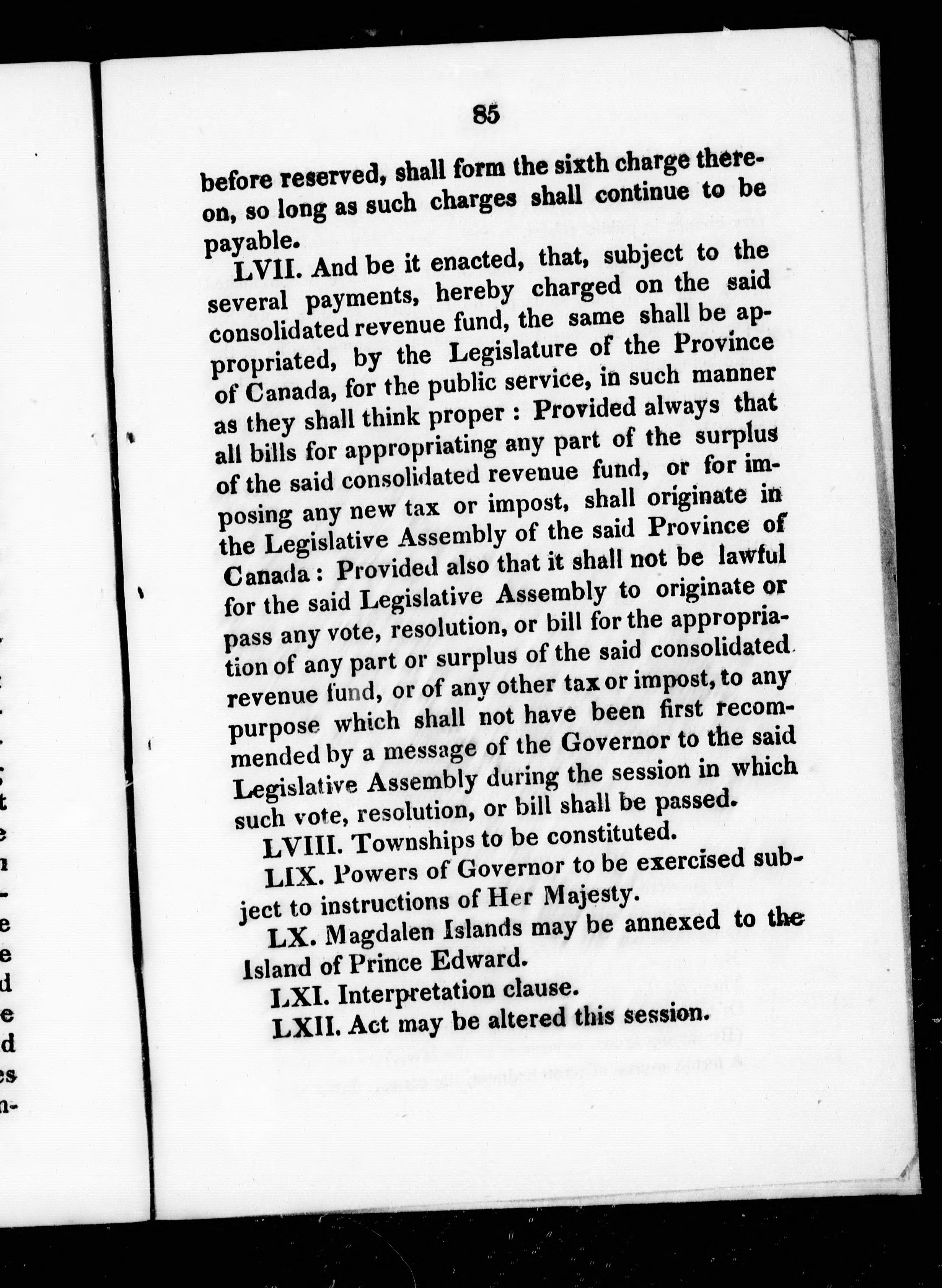 85

before reserved, shall form the sixth charge thereon, so long as such charges shall continue to be payable.

LVII. And be it enacted, that, subject to the several payments, hereby charged on the said consolidated revenue fund, the same shall be appropriated, by the Legislature of the Province of Canada, for the public service, in such manner as they shall think proper : Provided always that all bills for appropriating any part of the surplus of the said consolidated revenue fund, or for imposing any new tax or impost, shall originate in the Legislative Assembly of the said Province of Canada : Provided also that it shall not be lawful for the said Legislative Assembly to originate or pass any vote, resolution, or bill for the appropriation of any part or surplus of the said consolidated revenue fund, or of any other tax or impost, to any purpose which shall not have been first recommended by a message of the Governor to the said Legislative Assembly during the session in which such vote, resolution, or bill shall be passed.

LVIII. Townships to be constituted.

LIX. Powers of Governor to be exercised subject to instructions of Her Majesty.

LX. Magdalen Islands may be annexed to the Island of Prince Edward.

LXI. Interpretation clause.

LXII. Act may be altered this session.